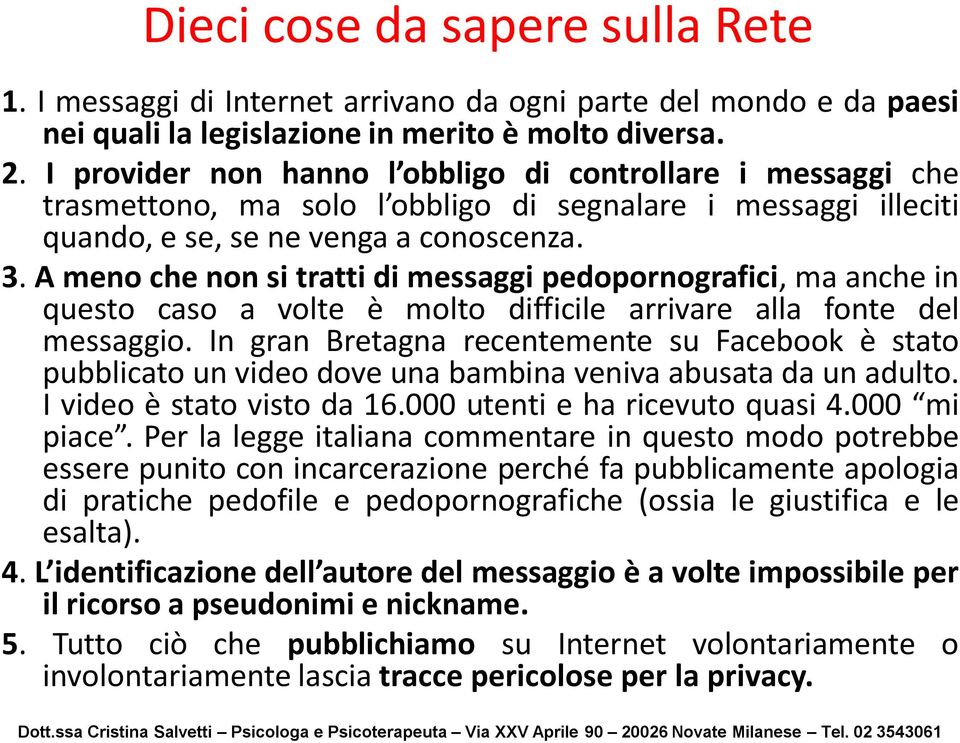 Dieci cose da sapere sulla Rete

1. I messaggi di Internet arrivano da ogni parte del mondo e da paesi nei quali la legislazione in merito è molto diversa.

2. I provider non hanno l'obbligo di controllare i messaggi che trasmettono, ma solo l'obbligo di segnalare i messaggi illeciti quando, e se, se ne venga a conoscenza.

3. A meno che non si tratti di messaggi pedopornografici, ma anche in questo caso a volte è molto difficile arrivare alla fonte del messaggio. In gran Bretagna recentemente su Facebook è stato pubblicato un video dove una bambina veniva abusata da un adulto. I video è stato visto da 16.000 utenti e ha ricevuto quasi 4.000 "mi piace". Per la legge italiana commentare in questo modo potrebbe essere punito con incarcerazione perché fa pubblicamente apologia di pratiche pedofile e pedopornografiche (ossia le giustifica e le esalta).

4. L'identificazione dell'autore del messaggio è a volte impossibile per il ricorso a pseudonimi e nickname.

5. Tutto ciò che pubblichiamo su Internet volontariamente o involontariamente lascia tracce pericolose per la privacy.

Dott.ssa Cristina Salvetti – Psicologa e Psicoterapeuta – Via XXV Aprile 90 – 20026 Novate Milanese – Tel. 02 3543061